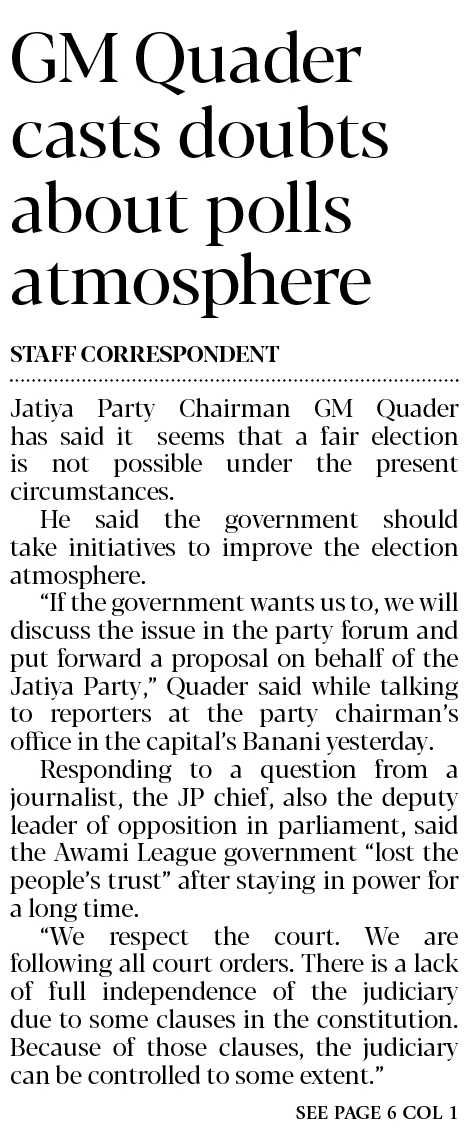 GM Quader casts doubts about polls atmosphere

STAFF CORRESPONDENT

Jatiya Party Chairman GM Quader has said it seems that a fair election is not possible under the present circumstances.

He said the government should take initiatives to improve the election atmosphere.

"If the government wants us to, we will discuss the issue in the party forum and put forward a proposal on behalf of the Jatiya Party," Quader said while talking to reporters at the party chairman's office in the capital's Banani yesterday.

Responding to a question from a journalist, the JP chief, also the deputy leader of opposition in parliament, said the Awami League government "lost the people's trust" after staying in power for a long time.

"We respect the court. We are following all court orders. There is a lack of full independence of the judiciary due to some clauses in the constitution. Because of those clauses, the judiciary can be controlled to some extent."

SEE PAGE 6 COL 1